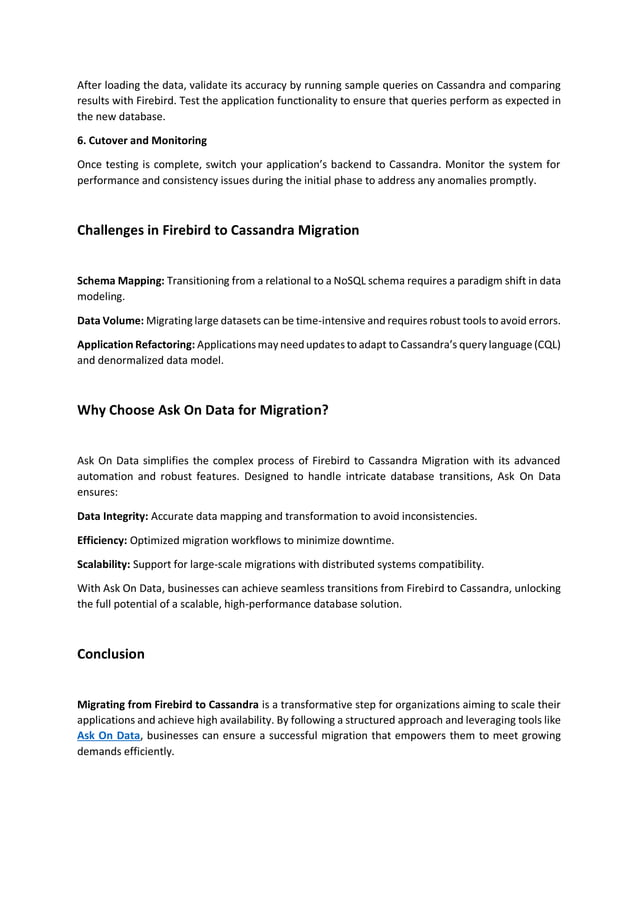 After loading the data, validate its accuracy by running sample queries on Cassandra and comparing results with Firebird. Test the application functionality to ensure that queries perform as expected in the new database.

6. Cutover and Monitoring

Once testing is complete, switch your application's backend to Cassandra. Monitor the system for performance and consistency issues during the initial phase to address any anomalies promptly.

Challenges in Firebird to Cassandra Migration

Schema Mapping: Transitioning from a relational to a NoSQL schema requires a paradigm shift in data modeling.

Data Volume: Migrating large datasets can be time-intensive and requires robust tools to avoid errors.

Application Refactoring: Applications may need updates to adapt to Cassandra's query language (CQL) and denormalized data model.

Why Choose Ask On Data for Migration?

Ask On Data simplifies the complex process of Firebird to Cassandra Migration with its advanced automation and robust features. Designed to handle intricate database transitions, Ask On Data ensures:

Data Integrity: Accurate data mapping and transformation to avoid inconsistencies.

Efficiency: Optimized migration workflows to minimize downtime.

Scalability: Support for large-scale migrations with distributed systems compatibility.

With Ask On Data, businesses can achieve seamless transitions from Firebird to Cassandra, unlocking the full potential of a scalable, high-performance database solution.

Conclusion

Migrating from Firebird to Cassandra is a transformative step for organizations aiming to scale their applications and achieve high availability. By following a structured approach and leveraging tools like Ask On Data, businesses can ensure a successful migration that empowers them to meet growing demands efficiently.